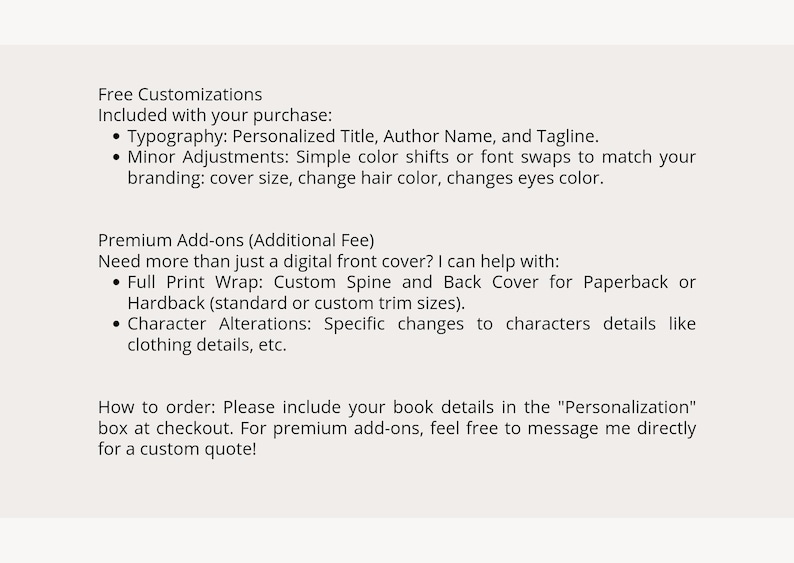 Free Customizations
Included with your purchase:
- Typography: Personalized Title, Author Name, and Tagline.
- Minor Adjustments: Simple color shifts or font swaps to match your branding: cover size, change hair color, changes eyes color.

Premium Add-ons (Additional Fee)
Need more than just a digital front cover? I can help with:
- Full Print Wrap: Custom Spine and Back Cover for Paperback or Hardback (standard or custom trim sizes).
- Character Alterations: Specific changes to characters details like clothing details, etc.

How to order: Please include your book details in the "Personalization" box at checkout. For premium add-ons, feel free to message me directly for a custom quote!